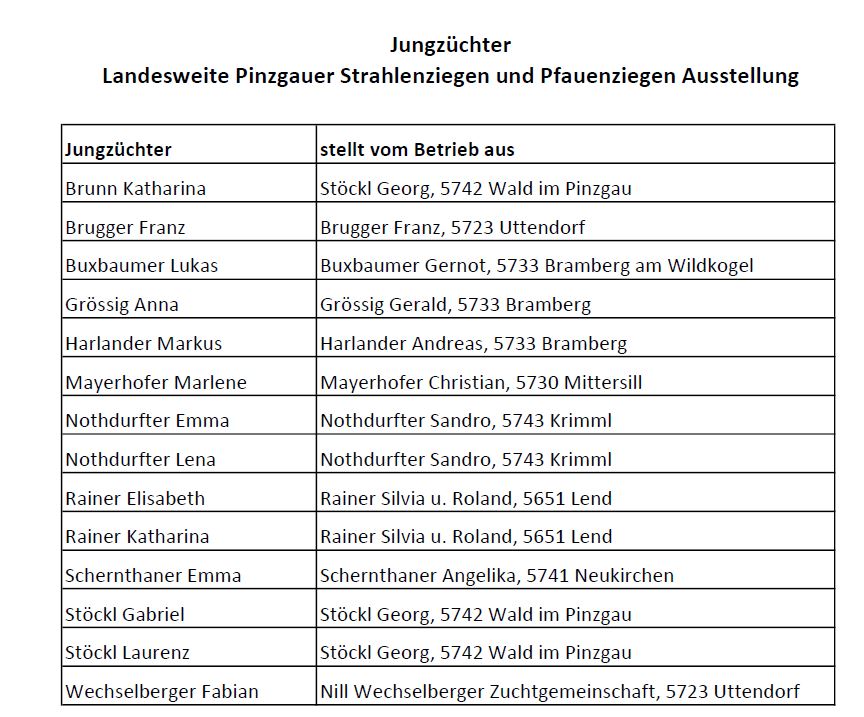 Jungzüchter
Landesweite Pinzgauer Strahlenziegen und Pfauenziegen Ausstellung

| Jungzüchter | stellt vom Betrieb aus |
|---|---|
| Brunn Katharina | Stöckl Georg, 5742 Wald im Pinzgau |
| Brugger Franz | Brugger Franz, 5723 Uttendorf |
| Buxbaumer Lukas | Buxbaumer Gernot, 5733 Bramberg am Wildkogel |
| Grössig Anna | Grössig Gerald, 5733 Bramberg |
| Harlander Markus | Harlander Andreas, 5733 Bramberg |
| Mayerhofer Marlene | Mayerhofer Christian, 5730 Mittersill |
| Nothdurfter Emma | Nothdurfter Sandro, 5743 Krimml |
| Nothdurfter Lena | Nothdurfter Sandro, 5743 Krimml |
| Rainer Elisabeth | Rainer Silvia u. Roland, 5651 Lend |
| Rainer Katharina | Rainer Silvia u. Roland, 5651 Lend |
| Schernthaner Emma | Schernthaner Angelika, 5741 Neukirchen |
| Stöckl Gabriel | Stöckl Georg, 5742 Wald im Pinzgau |
| Stöckl Laurenz | Stöckl Georg, 5742 Wald im Pinzgau |
| Wechselberger Fabian | Nill Wechselberger Zuchtgemeinschaft, 5723 Uttendorf |